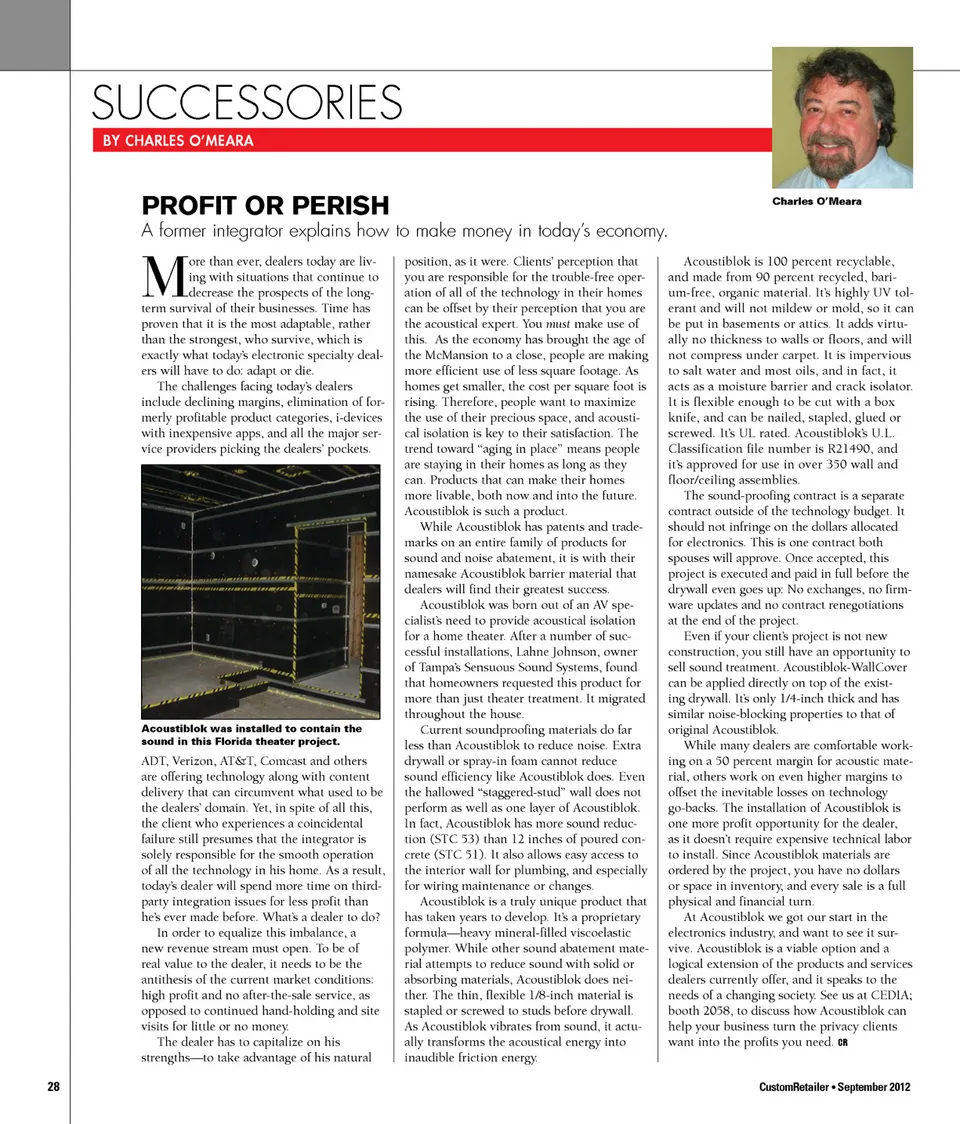 SUCCESSORIES
BY CHARLES O'MEARA

Charles O'Meara

PROFIT OR PERISH
A former integrator explains how to make money in today's economy.

More than ever, dealers today are living with situations that continue to decrease the prospects of the long-term survival of their businesses. Time has proven that it is the most adaptable, rather than the strongest, who survive, which is exactly what today's electronic specialty dealers will have to do: adapt or die.

The challenges facing today's dealers include declining margins, elimination of formerly profitable product categories, i-devices with inexpensive apps, and all the major service providers picking the dealers' pockets.

Acoustiblok was installed to contain the sound in this Florida theater project.

ADT, Verizon, AT&T, Comcast and others are offering technology along with content delivery that can circumvent what used to be the dealers' domain. Yet, in spite of all this, the client who experiences a coincidental failure still presumes that the integrator is solely responsible for the smooth operation of all the technology in his home. As a result, today's dealer will spend more time on third-party integration issues for less profit than he's ever made before. What's a dealer to do?

In order to equalize this imbalance, a new revenue stream must open. To be of real value to the dealer, it needs to be the antithesis of the current market conditions: high profit and no after-the-sale service, as opposed to continued hand-holding and site visits for little or no money.

The dealer has to capitalize on his strengths—to take advantage of his natural position, as it were. Clients' perception that you are responsible for the trouble-free operation of all of the technology in their homes can be offset by their perception that you are the acoustical expert. You must make use of this. As the economy has brought the age of the McMansion to a close, people are making more efficient use of less square footage. As homes get smaller, the cost per square foot is rising. Therefore, people want to maximize the use of their precious space, and acoustical isolation is key to their satisfaction. The trend toward "aging in place" means people are staying in their homes as long as they can. Products that can make their homes more livable, both now and into the future. Acoustiblok is such a product.

While Acoustiblok has patents and trademarks on an entire family of products for sound and noise abatement, it is with their namesake Acoustiblok barrier material that dealers will find their greatest success.

Acoustiblok was born out of an AV specialist's need to provide acoustical isolation for a home theater. After a number of successful installations, Lahne Johnson, owner of Tampa's Sensuous Sound Systems, found that homeowners requested this product for more than just theater treatment. It migrated throughout the house.

Current soundproofing materials do far less than Acoustiblok to reduce noise. Extra drywall or spray-in foam cannot reduce sound efficiency like Acoustiblok does. Even the hallowed "staggered-stud" wall does not perform as well as one layer of Acoustiblok. In fact, Acoustiblok has more sound reduction (STC 53) than 12 inches of poured concrete (STC 51). It also allows easy access to the interior wall for plumbing, and especially for wiring maintenance or changes.

Acoustiblok is a truly unique product that has taken years to develop. It's a proprietary formula—heavy mineral-filled viscoelastic polymer. While other sound abatement material attempts to reduce sound with solid or absorbing materials, Acoustiblok does neither. The thin, flexible 1/8-inch material is stapled or screwed to studs before drywall. As Acoustiblok vibrates from sound, it actually transforms the acoustical energy into inaudible friction energy.

Acoustiblok is 100 percent recyclable, and made from 90 percent recycled, barium-free, organic material. It's highly UV tolerant and will not mildew or mold, so it can be put in basements or attics. It adds virtually no thickness to walls or floors, and will not compress under carpet. It is impervious to salt water and most oils, and in fact, it acts as a moisture barrier and crack isolator. It is flexible enough to be cut with a box knife, and can be nailed, stapled, glued or screwed. It's UL rated. Acoustiblok's U.L. Classification file number is R21490, and it's approved for use in over 350 wall and floor/ceiling assemblies.

The sound-proofing contract is a separate contract outside of the technology budget. It should not infringe on the dollars allocated for electronics. This is one contract both spouses will approve. Once accepted, this project is executed and paid in full before the drywall even goes up: No exchanges, no firmware updates and no contract renegotiations at the end of the project.

Even if your client's project is not new construction, you still have an opportunity to sell sound treatment. Acoustiblok-WallCover can be applied directly on top of the existing drywall. It's only 1/4-inch thick and has similar noise-blocking properties to that of original Acoustiblok.

While many dealers are comfortable working on a 50 percent margin for acoustic material, others work on even higher margins to offset the inevitable losses on technology go-backs. The installation of Acoustiblok is one more profit opportunity for the dealer, as it doesn't require expensive technical labor to install. Since Acoustiblok materials are ordered by the project, you have no dollars or space in inventory, and every sale is a full physical and financial turn.

At Acoustiblok we got our start in the electronics industry, and want to see it survive. Acoustiblok is a viable option and a logical extension of the products and services dealers currently offer, and it speaks to the needs of a changing society. See us at CEDIA; booth 2058, to discuss how Acoustiblok can help your business turn the privacy clients want into the profits you need. CR

28

CustomRetailer • September 2012